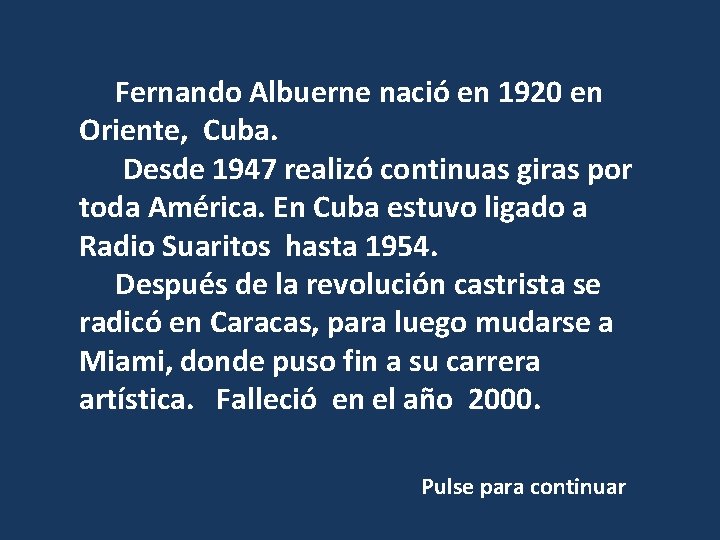 Fernando Albuerne nació en 1920 en Oriente, Cuba.

Desde 1947 realizó continuas giras por toda América. En Cuba estuvo ligado a Radio Suaritos hasta 1954.

Después de la revolución castrista se radicó en Caracas, para luego mudarse a Miami, donde puso fin a su carrera artística. Falleció en el año 2000.

Pulse para continuar